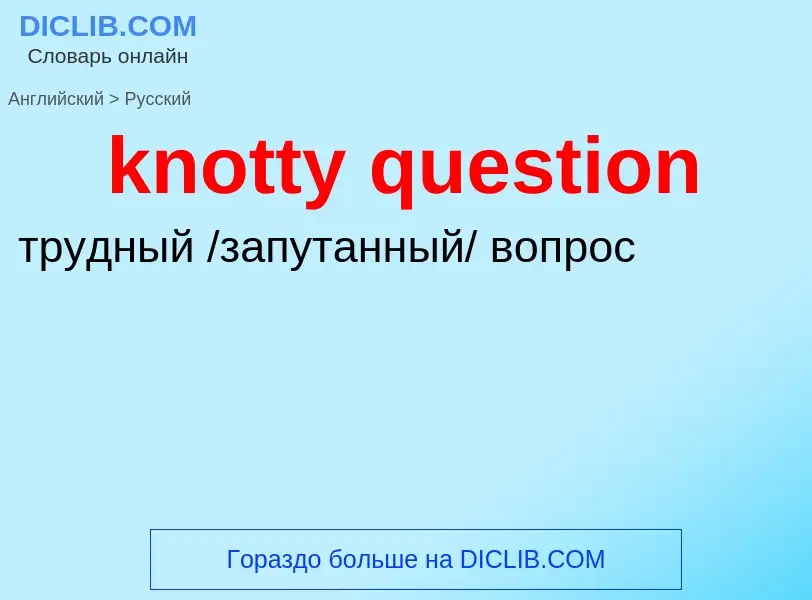 DICLIB.COM
Словарь онлайн

Английский > Русский

knotty question

трудный /запутанный/ вопрос

Гораздо больше на DICLIB.COM